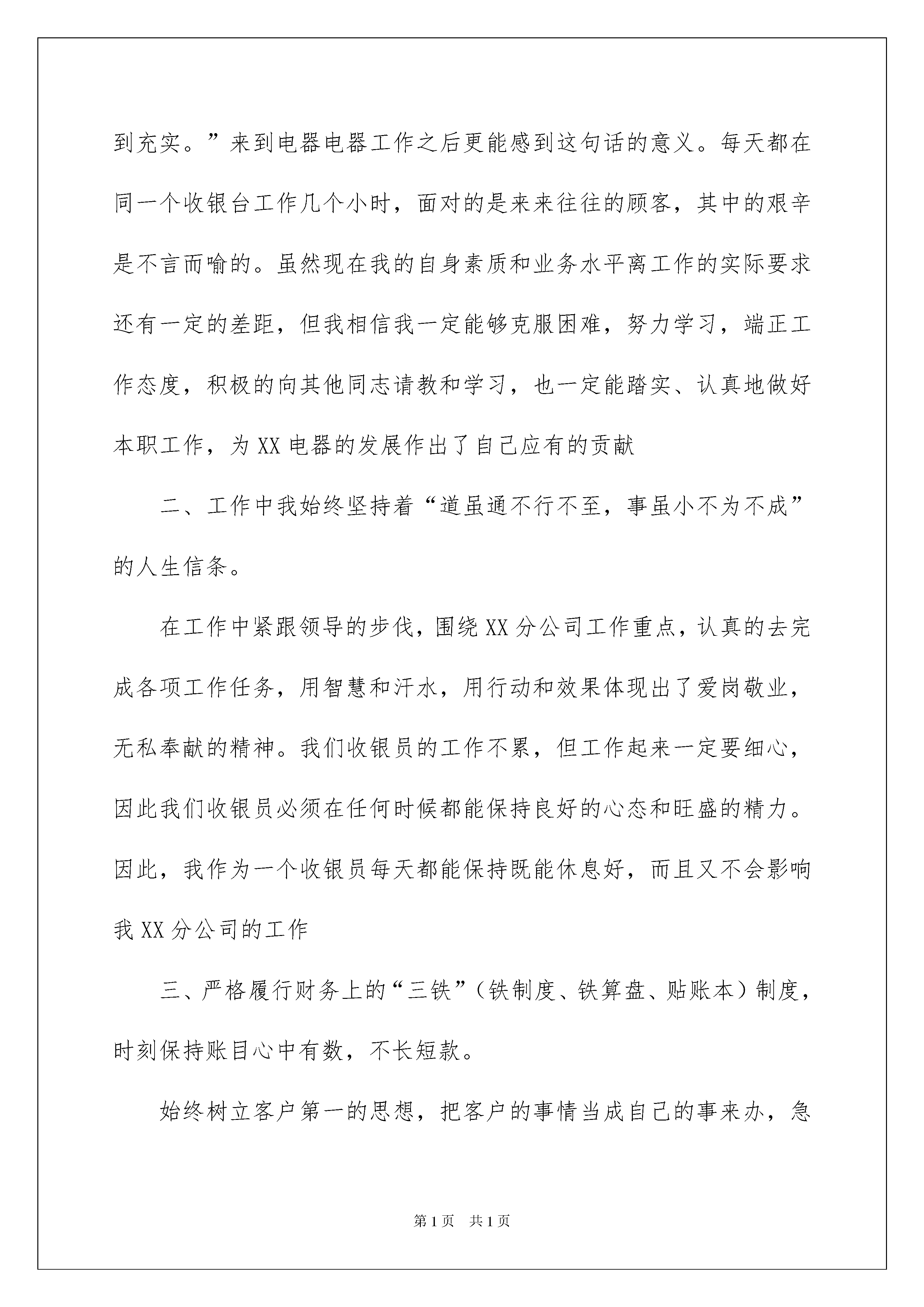 到充实。”来到电器电器工作之后更能感到这句话的意义。每天都在同一个收银台工作几个小时，面对的是来来往往的顾客，其中的艰辛是不言而喻的。虽然现在我的自身素质和业务水平离工作的实际要求还有一定的差距，但我相信我一定能够克服困难，努力学习，端正工作态度，积极的向其他同志请教和学习，也一定能踏实、认真地做好本职工作，为XX电器的发展作出了自己应有的贡献

二、工作中我始终坚持着“道虽通不行不至，事虽小不为不成”的人生信条。

在工作中紧跟领导的步伐，围绕XX分公司工作重点，认真的去完成各项工作任务，用智慧和汗水，用行动和效果体现出了爱岗敬业，无私奉献的精神。我们收银员的工作不累，但工作起来一定要细心，因此我们收银员必须在任何时候都能保持良好的心态和旺盛的精力。因此，我作为一个收银员每天都能保持既能休息好，而且又不会影响我XX分公司的工作

三、严格履行财务上的“三铁”（铁制度、铁算盘、贴账本）制度，时刻保持账目心中有数，不长短款。

始终树立客户第一的思想，把客户的事情当成自己的事来办，急

第1页 共1页